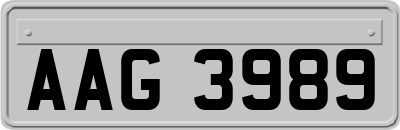 AAG 3989